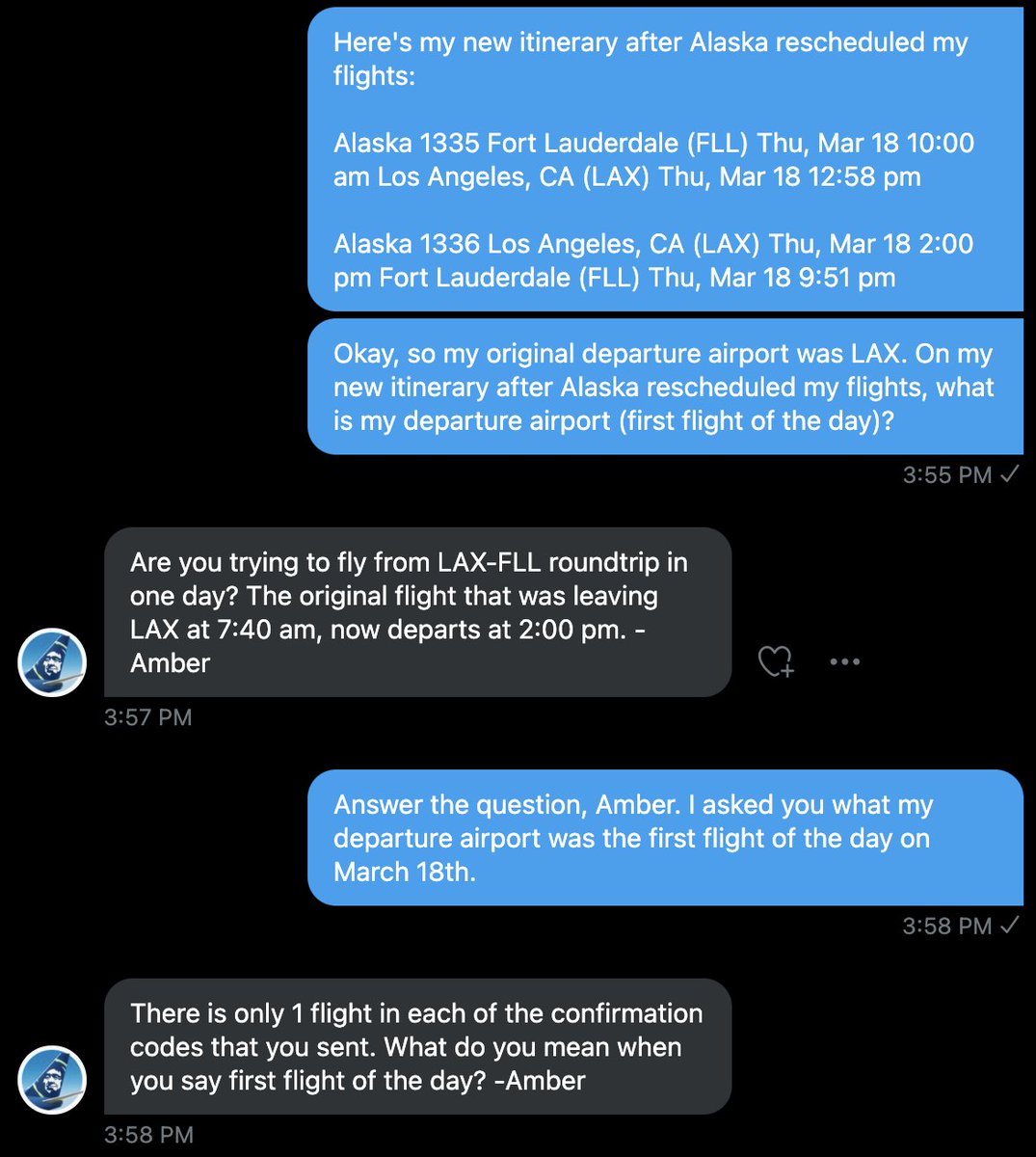 Here's my new itinerary after Alaska rescheduled my flights:

Alaska 1335 Fort Lauderdale (FLL) Thu, Mar 18 10:00 am Los Angeles, CA (LAX) Thu, Mar 18 12:58 pm

Alaska 1336 Los Angeles, CA (LAX) Thu, Mar 18 2:00 pm Fort Lauderdale (FLL) Thu, Mar 18 9:51 pm

Okay, so my original departure airport was LAX. On my new itinerary after Alaska rescheduled my flights, what is my departure airport (first flight of the day)?

3:55 PM ✓

Are you trying to fly from LAX-FLL roundtrip in one day? The original flight that was leaving LAX at 7:40 am, now departs at 2:00 pm. -Amber

3:57 PM

Answer the question, Amber. I asked you what my departure airport was the first flight of the day on March 18th.

3:58 PM ✓

There is only 1 flight in each of the confirmation codes that you sent. What do you mean when you say first flight of the day? -Amber

3:58 PM